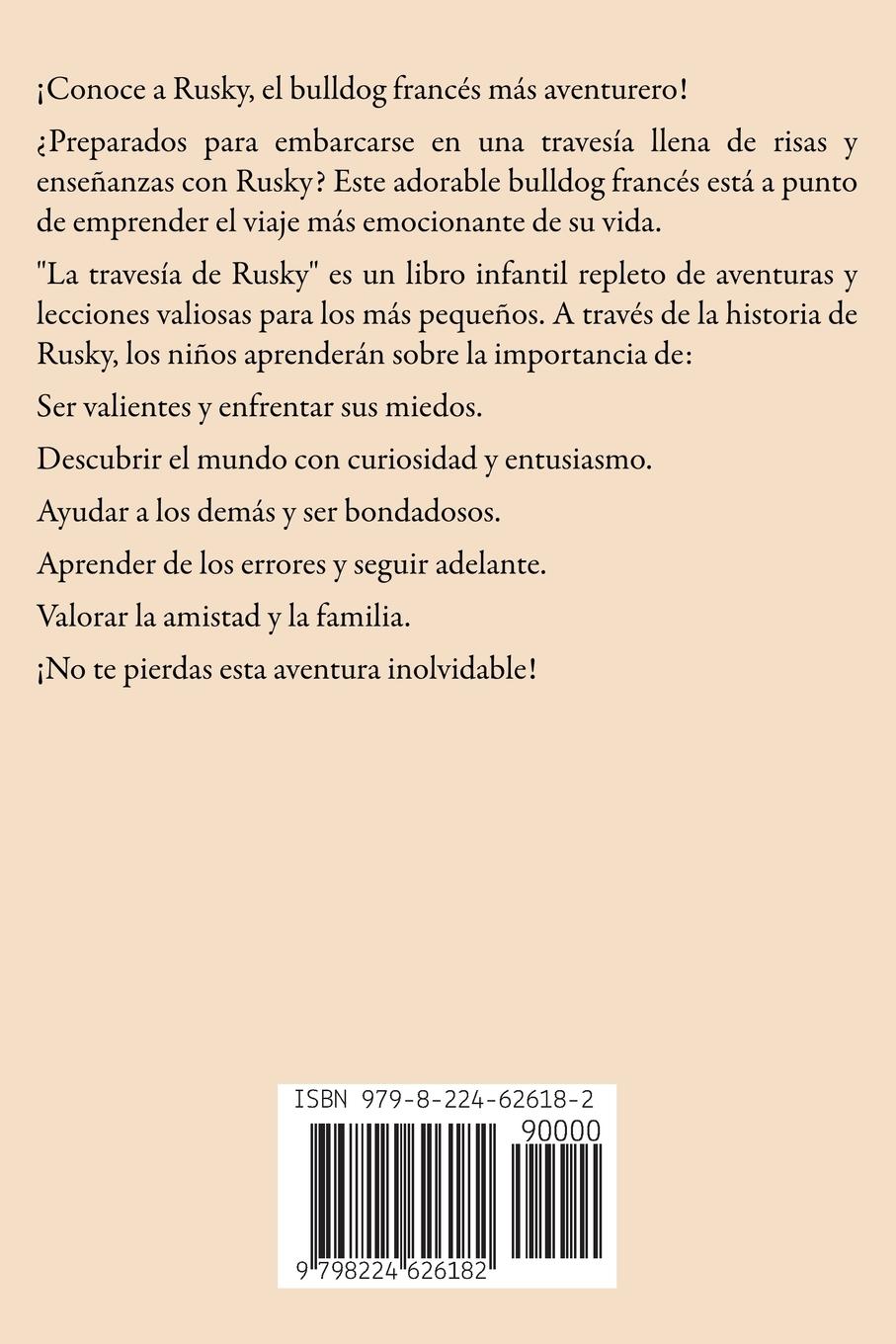 ¡Conoce a Rusky, el bulldog francés más aventurero!

¿Preparados para embarcarse en una travesía llena de risas y enseñanzas con Rusky? Este adorable bulldog francés está a punto de emprender el viaje más emocionante de su vida.

"La travesía de Rusky" es un libro infantil repleto de aventuras y lecciones valiosas para los más pequeños. A través de la historia de Rusky, los niños aprenderán sobre la importancia de:

Ser valientes y enfrentar sus miedos.

Descubrir el mundo con curiosidad y entusiasmo.

Ayudar a los demás y ser bondadosos.

Aprender de los errores y seguir adelante.

Valorar la amistad y la familia.

¡No te pierdas esta aventura inolvidable!

ISBN 979-8-224-62618-2

90000

9 798224 626182